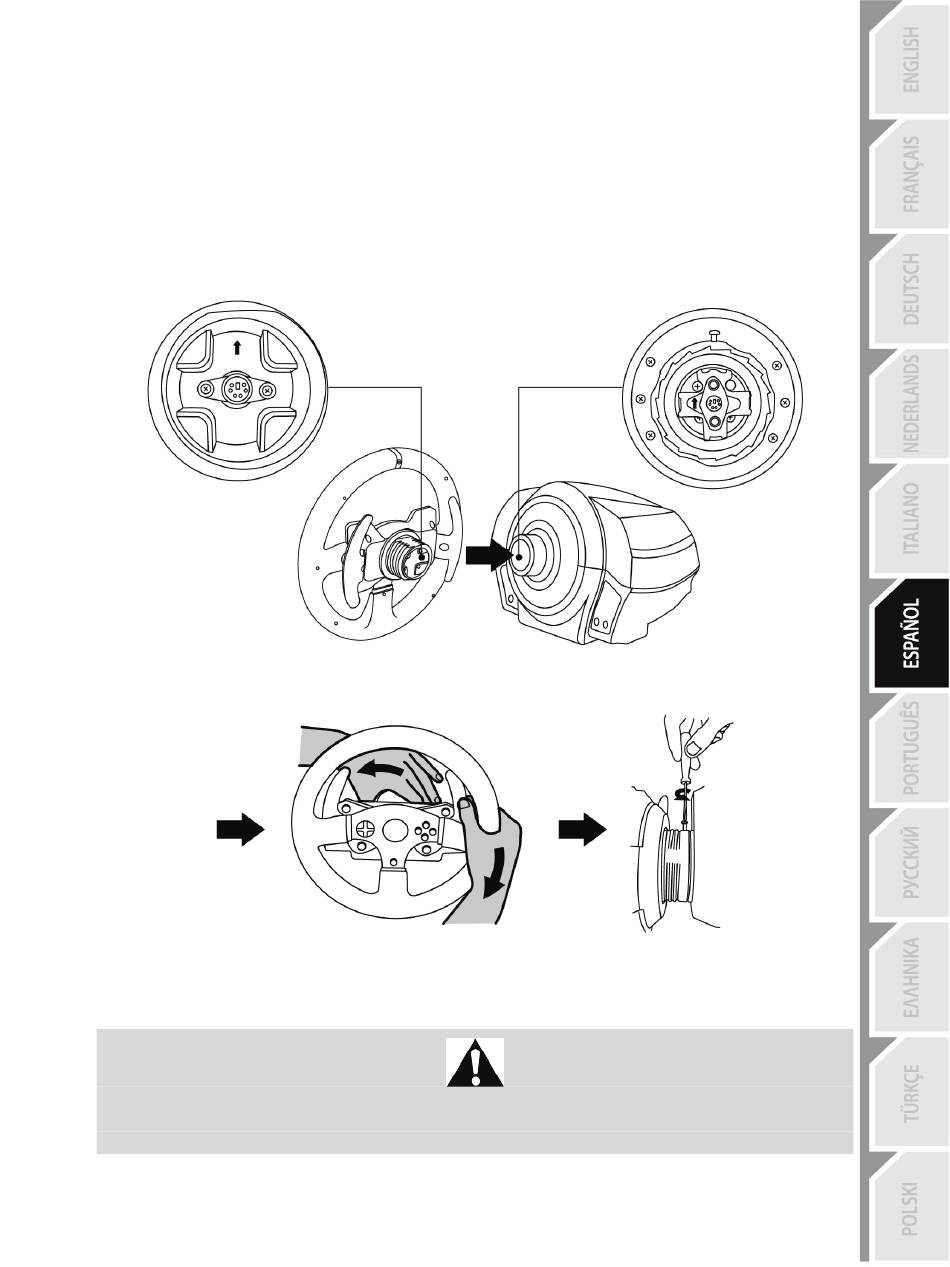 ENGLISH

FRANÇAIS

DEUTSCH

NEDERLANDS

ITALIANO

ESPAÑOL

PORTUGUÊS

РУССКИЙ

ΕΛΛΗΝΙΚΑ

TÜRKÇE

POLSKI